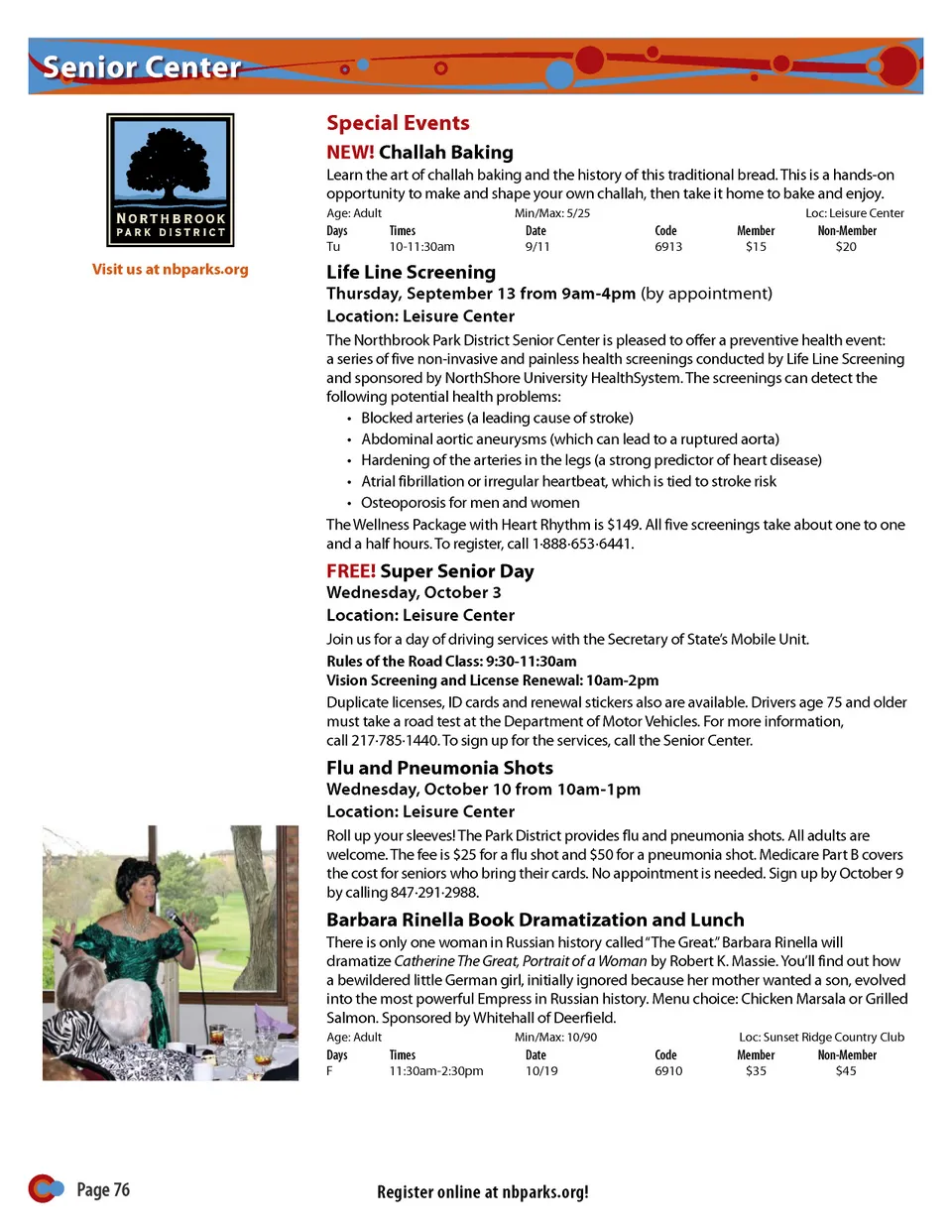 Senior Center

NORTHBROOK PARK DISTRICT

Visit us at nbparks.org

Special Events

NEW! Challah Baking

Learn the art of challah baking and the history of this traditional bread. This is a hands-on opportunity to make and shape your own challah, then take it home to bake and enjoy.

Age: Adult Min/Max: 5/25 Loc: Leisure Center

| Days | Times | Date | Code | Member | Non-Member |
|---|---|---|---|---|---|
| Tu | 10-11:30am | 9/11 | 6913 | $15 | $20 |

Life Line Screening

Thursday, September 13 from 9am-4pm (by appointment)

Location: Leisure Center

The Northbrook Park District Senior Center is pleased to offer a preventive health event: a series of five non-invasive and painless health screenings conducted by Life Line Screening and sponsored by NorthShore University HealthSystem. The screenings can detect the following potential health problems:

• Blocked arteries (a leading cause of stroke)
• Abdominal aortic aneurysms (which can lead to a ruptured aorta)
• Hardening of the arteries in the legs (a strong predictor of heart disease)
• Atrial fibrillation or irregular heartbeat, which is tied to stroke risk
• Osteoporosis for men and women

The Wellness Package with Heart Rhythm is $149. All five screenings take about one to one and a half hours. To register, call 1·888·653·6441.

FREE! Super Senior Day

Wednesday, October 3

Location: Leisure Center

Join us for a day of driving services with the Secretary of State's Mobile Unit.

Rules of the Road Class: 9:30-11:30am

Vision Screening and License Renewal: 10am-2pm

Duplicate licenses, ID cards and renewal stickers also are available. Drivers age 75 and older must take a road test at the Department of Motor Vehicles. For more information, call 217·785·1440. To sign up for the services, call the Senior Center.

Flu and Pneumonia Shots

Wednesday, October 10 from 10am-1pm

Location: Leisure Center

Roll up your sleeves! The Park District provides flu and pneumonia shots. All adults are welcome. The fee is $25 for a flu shot and $50 for a pneumonia shot. Medicare Part B covers the cost for seniors who bring their cards. No appointment is needed. Sign up by October 9 by calling 847·291·2988.

Barbara Rinella Book Dramatization and Lunch

There is only one woman in Russian history called "The Great." Barbara Rinella will dramatize Catherine The Great, Portrait of a Woman by Robert K. Massie. You'll find out how a bewildered little German girl, initially ignored because her mother wanted a son, evolved into the most powerful Empress in Russian history. Menu choice: Chicken Marsala or Grilled Salmon. Sponsored by Whitehall of Deerfield.

Age: Adult Min/Max: 10/90 Loc: Sunset Ridge Country Club

| Days | Times | Date | Code | Member | Non-Member |
|---|---|---|---|---|---|
| F | 11:30am-2:30pm | 10/19 | 6910 | $35 | $45 |

Page 76

Register online at nbparks.org!